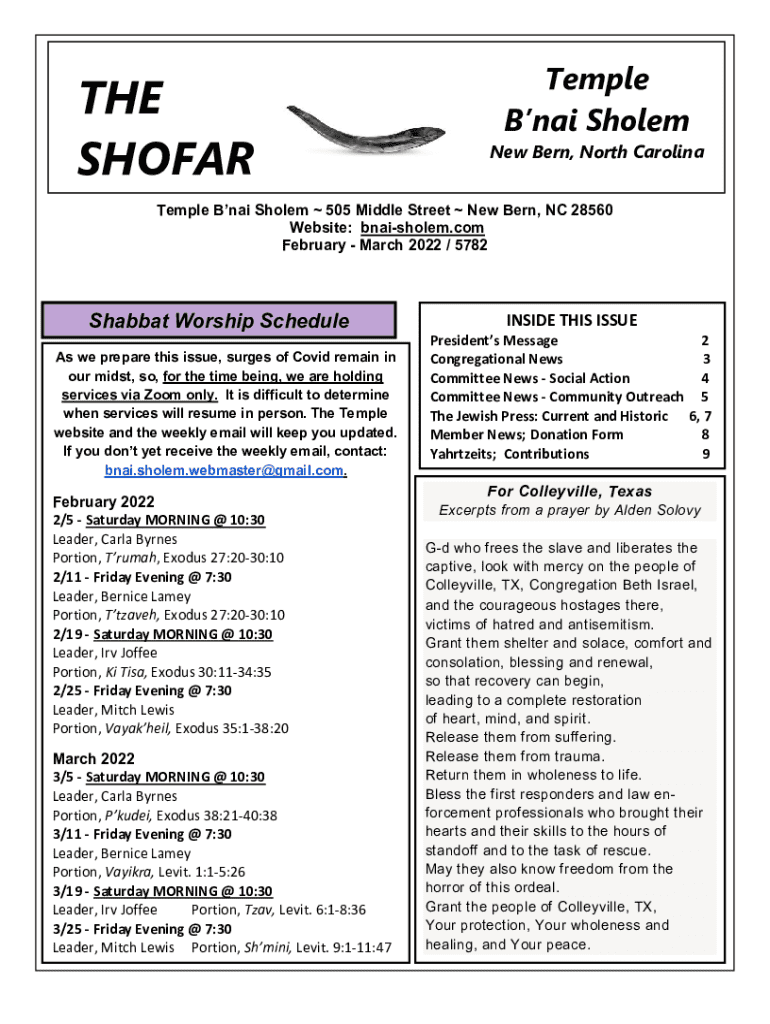 THE SHOFAR

Temple B'nai Sholem
New Bern, North Carolina

Temple B'nai Sholem ~ 505 Middle Street ~ New Bern, NC 28560
Website: bnai-sholem.com
February - March 2022 / 5782

Shabbat Worship Schedule

As we prepare this issue, surges of Covid remain in our midst, so, for the time being, we are holding services via Zoom only. It is difficult to determine when services will resume in person. The Temple website and the weekly email will keep you updated. If you don't yet receive the weekly email, contact: bnai.sholem.webmaster@gmail.com.

February 2022
2/5 - Saturday MORNING @ 10:30
Leader, Carla Byrnes
Portion, T'rumah, Exodus 27:20-30:10
2/11 - Friday Evening @ 7:30
Leader, Bernice Lamey
Portion, T'tzaveh, Exodus 27:20-30:10
2/19 - Saturday MORNING @ 10:30
Leader, Irv Joffee
Portion, Ki Tisa, Exodus 30:11-34:35
2/25 - Friday Evening @ 7:30
Leader, Mitch Lewis
Portion, Vayak'heil, Exodus 35:1-38:20

March 2022
3/5 - Saturday MORNING @ 10:30
Leader, Carla Byrnes
Portion, P'kudei, Exodus 38:21-40:38
3/11 - Friday Evening @ 7:30
Leader, Bernice Lamey
Portion, Vayikra, Levit. 1:1-5:26
3/19 - Saturday MORNING @ 10:30
Leader, Irv Joffee Portion, Tzav, Levit. 6:1-8:36
3/25 - Friday Evening @ 7:30
Leader, Mitch Lewis Portion, Sh'mini, Levit. 9:1-11:47

INSIDE THIS ISSUE

| | |
|---|---|
| President's Message | 2 |
| Congregational News | 3 |
| Committee News - Social Action | 4 |
| Committee News - Community Outreach | 5 |
| The Jewish Press: Current and Historic | 6, 7 |
| Member News; Donation Form | 8 |
| Yahrtzeits; Contributions | 9 |

For Colleyville, Texas
Excerpts from a prayer by Alden Solovy

G-d who frees the slave and liberates the captive, look with mercy on the people of Colleyville, TX, Congregation Beth Israel, and the courageous hostages there, victims of hatred and antisemitism.
Grant them shelter and solace, comfort and consolation, blessing and renewal, so that recovery can begin, leading to a complete restoration of heart, mind, and spirit.
Release them from suffering.
Release them from trauma.
Return them in wholeness to life.
Bless the first responders and law enforcement professionals who brought their hearts and their skills to the hours of standoff and to the task of rescue.
May they also know freedom from the horror of this ordeal.
Grant the people of Colleyville, TX, Your protection, Your wholeness and healing, and Your peace.